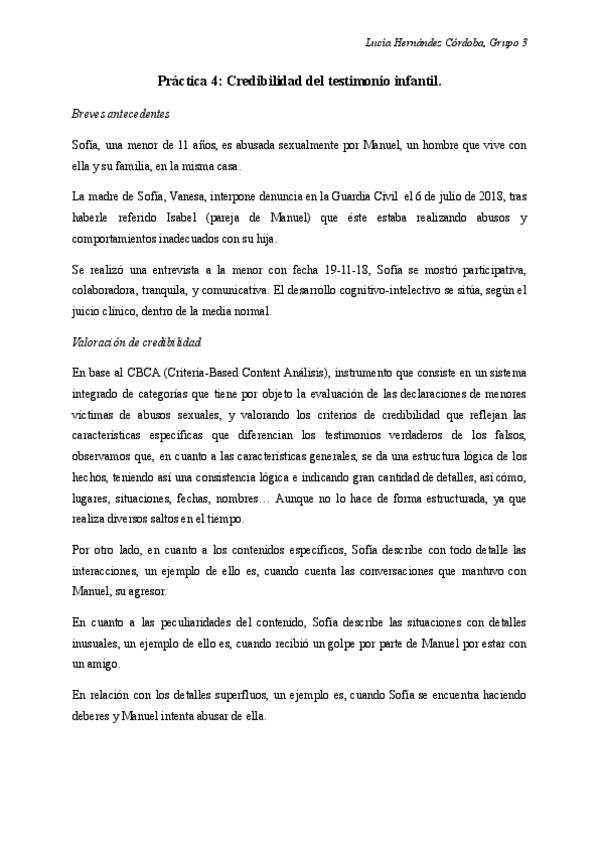 Lucía Hernández Córdoba, Grupo 3

Práctica 4: Credibilidad del testimonio infantil.

Breves antecedentes

Sofía, una menor de 11 años, es abusada sexualmente por Manuel, un hombre que vive con ella y su familia, en la misma casa.

La madre de Sofía, Vanesa, interpone denuncia en la Guardia Civil el 6 de julio de 2018, tras haberle referido Isabel (pareja de Manuel) que éste estaba realizando abusos y comportamientos inadecuados con su hija.

Se realizó una entrevista a la menor con fecha 19-11-18, Sofía se mostró participativa, colaboradora, tranquila, y comunicativa. El desarrollo cognitivo-intelectivo se sitúa, según el juicio clínico, dentro de la media normal.

Valoración de credibilidad

En base al CBCA (Criteria-Based Content Análisis), instrumento que consiste en un sistema integrado de categorías que tiene por objeto la evaluación de las declaraciones de menores víctimas de abusos sexuales, y valorando los criterios de credibilidad que reflejan las características específicas que diferencian los testimonios verdaderos de los falsos, observamos que, en cuanto a las características generales, se da una estructura lógica de los hechos, teniendo así una consistencia lógica e indicando gran cantidad de detalles, así cómo, lugares, situaciones, fechas, nombres… Aunque no lo hace de forma estructurada, ya que realiza diversos saltos en el tiempo.

Por otro lado, en cuanto a los contenidos específicos, Sofía describe con todo detalle las interacciones, un ejemplo de ello es, cuando cuenta las conversaciones que mantuvo con Manuel, su agresor.

En cuanto a las peculiaridades del contenido, Sofía describe las situaciones con detalles inusuales, un ejemplo de ello es, cuando recibió un golpe por parte de Manuel por estar con un amigo.

En relación con los detalles superfluos, un ejemplo es, cuando Sofía se encuentra haciendo deberes y Manuel intenta abusar de ella.